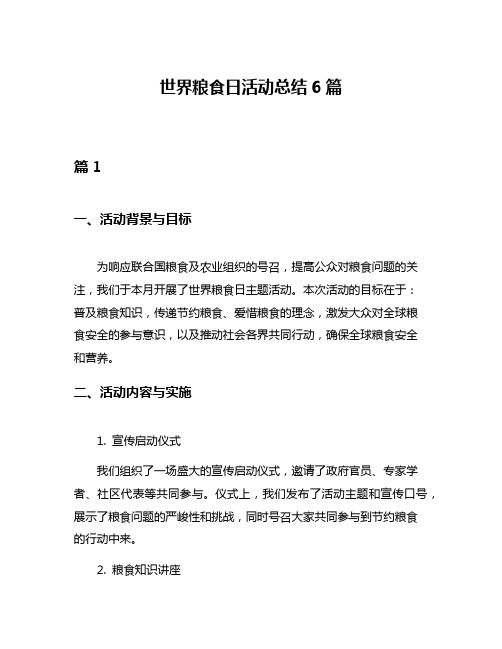 世界粮食日活动总结 6 篇

篇 1

一、活动背景与目标

为响应联合国粮食及农业组织的号召，提高公众对粮食问题的关注，我们于本月开展了世界粮食日主题活动。本次活动的目标在于：普及粮食知识，传递节约粮食、爱惜粮食的理念，激发大众对全球粮食安全的参与意识，以及推动社会各界共同行动，确保全球粮食安全和营养。

二、活动内容与实施

1. 宣传启动仪式

我们组织了一场盛大的宣传启动仪式，邀请了政府官员、专家学者、社区代表等共同参与。仪式上，我们发布了活动主题和宣传口号，展示了粮食问题的严峻性和挑战，同时号召大家共同参与到节约粮食的行动中来。

2. 粮食知识讲座